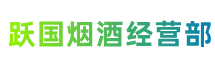 跃国烟酒经营部